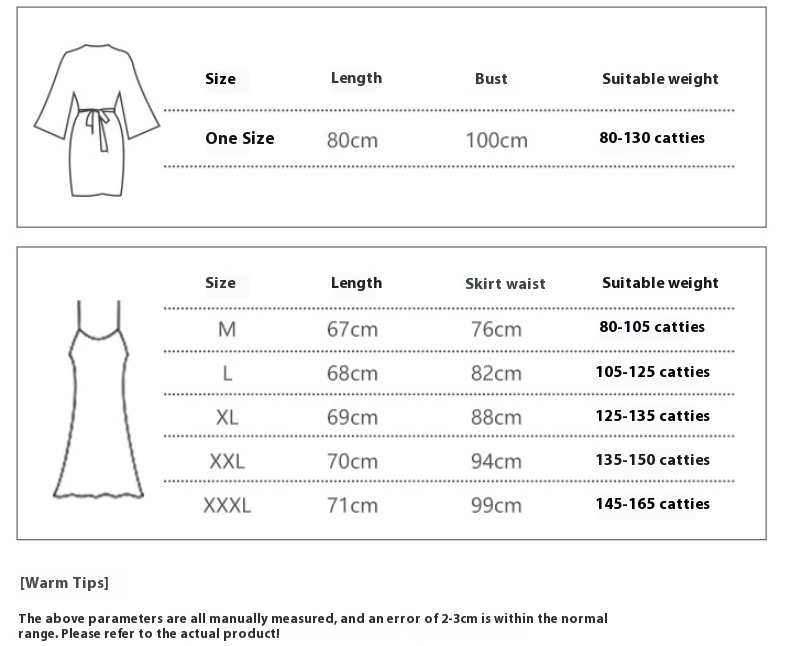 | Size | Length | Bust | Suitable weight |
|---|---|---|---|
| One Size | 80cm | 100cm | 80-130 catties |

| Size | Length | Skirt waist | Suitable weight |
|---|---|---|---|
| M | 67cm | 76cm | 80-105 catties |
| L | 68cm | 82cm | 105-125 catties |
| XL | 69cm | 88cm | 125-135 catties |
| XXL | 70cm | 94cm | 135-150 catties |
| XXXL | 71cm | 99cm | 145-165 catties |

[Warm Tips]

The above parameters are all manually measured, and an error of 2-3cm is within the normal range. Please refer to the actual product!